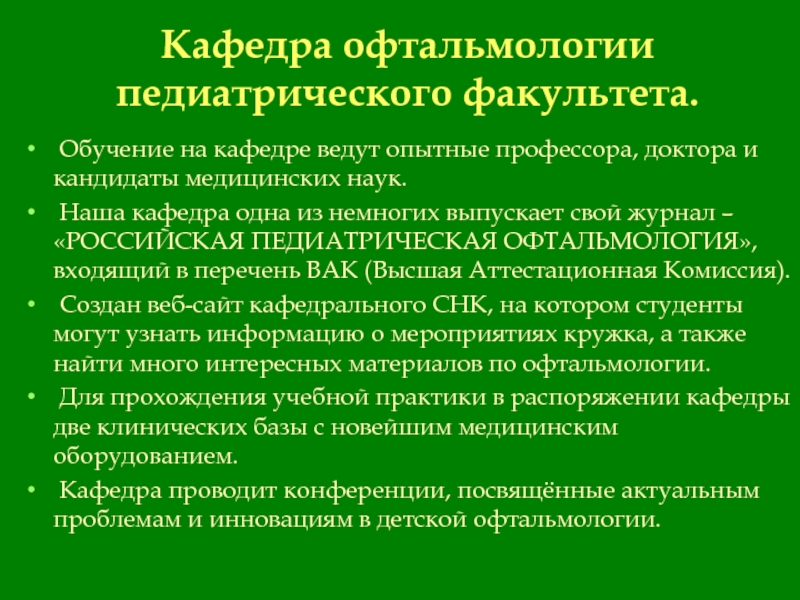 Кафедра офтальмологии педиатрического факультета.

• Обучение на кафедре ведут опытные профессора, доктора и кандидаты медицинских наук.

• Наша кафедра одна из немногих выпускает свой журнал – «РОССИЙСКАЯ ПЕДИАТРИЧЕСКАЯ ОФТАЛЬМОЛОГИЯ», входящий в перечень ВАК (Высшая Аттестационная Комиссия).

• Создан веб-сайт кафедрального СНК, на котором студенты могут узнать информацию о мероприятиях кружка, а также найти много интересных материалов по офтальмологии.

• Для прохождения учебной практики в распоряжении кафедры две клинических базы с новейшим медицинским оборудованием.

• Кафедра проводит конференции, посвящённые актуальным проблемам и инновациям в детской офтальмологии.